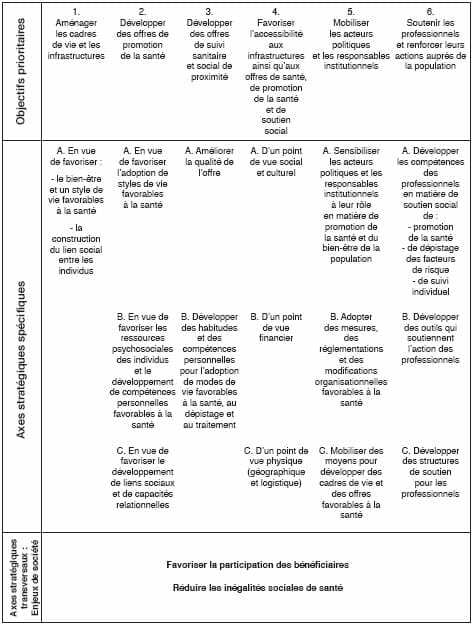 | Objectifs prioritaires | 1. Aménager les cadres de vie et les infrastructures | 2. Développer des offres de promotion de la santé | 3. Développer des offres de suivi sanitaire et social de proximité | 4. Favoriser l'accessibilité aux infrastructures ainsi qu'aux offres de santé, de promotion de la santé et de soutien social | 5. Mobiliser les acteurs politiques et les responsables institutionnels | 6. Soutenir les professionnels et renforcer leurs actions auprès de la population |
|---|---|---|---|---|---|---|
| Axes stratégiques spécifiques | A. En vue de favoriser : - le bien-être et un style de vie favorables à la santé - la construction du lien social entre les individus | A. En vue de favoriser l'adoption de styles de vie favorables à la santé | A. Améliorer la qualité de l'offre | A. D'un point de vue social et culturel | A. Sensibiliser les acteurs politiques et les responsables institutionnels à leur rôle en matière de promotion de la santé et du bien-être de la population | A. Développer les compétences des professionnels en matière de soutien social de : - promotion de la santé - de dépistage des facteurs de risque - de suivi individuel |
| | | B. En vue de favoriser les ressources psychosociales des individus et le développement de compétences personnelles favorables à la santé | B. Développer des habitudes et des compétences personnelles pour l'adoption de modes de vie favorables à la santé, au dépistage et au traitement | B. D'un point de vue financier | B. Adopter des mesures, des réglementations et des modifications organisationnelles favorables à la santé | B. Développer des outils qui soutiennent l'action des professionnels |
| | | C. En vue de favoriser le développement de liens sociaux et de capacités relationnelles | | C. D'un point de vue physique (géographique et logistique) | C. Mobiliser des moyens pour développer des cadres de vie et des offres favorables à la santé | C. Développer des structures de soutien pour les professionnels |
| Axes stratégiques transversaux : Enjeux de société | Favoriser la participation des bénéficiaires Réduire les inégalités sociales de santé | | | | | |